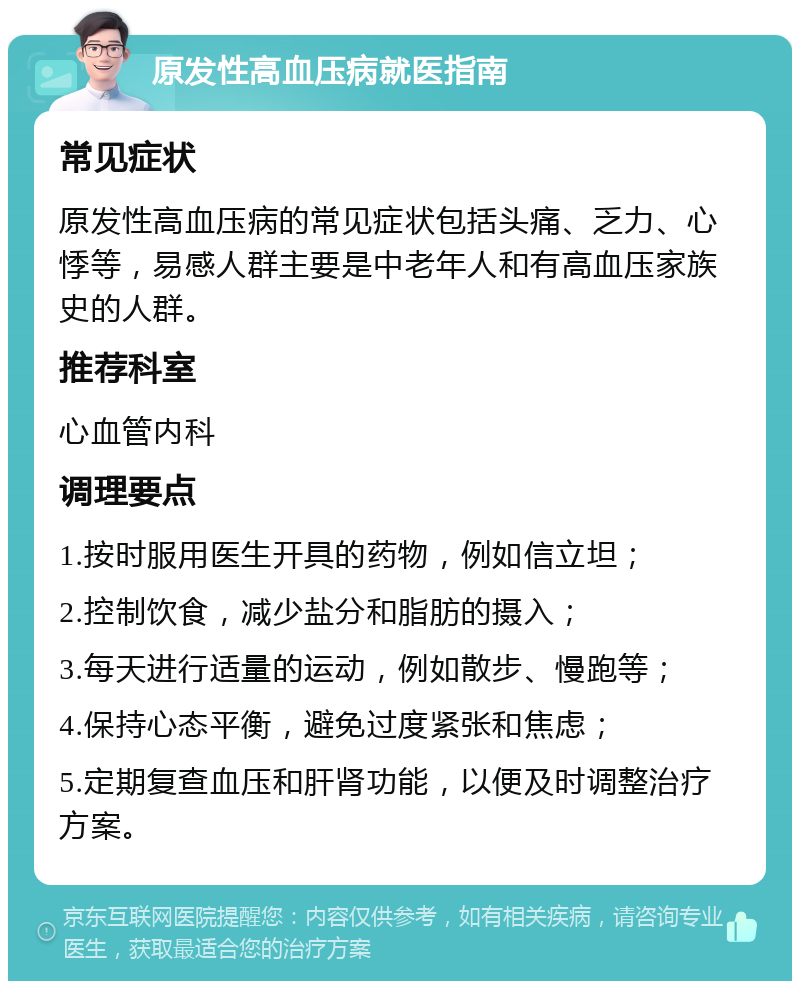 原发性高血压病就医指南

常见症状

原发性高血压病的常见症状包括头痛、乏力、心悸等，易感人群主要是中老年人和有高血压家族史的人群。

推荐科室

心血管内科

调理要点

1.按时服用医生开具的药物，例如信立坦；

2.控制饮食，减少盐分和脂肪的摄入；

3.每天进行适量的运动，例如散步、慢跑等；

4.保持心态平衡，避免过度紧张和焦虑；

5.定期复查血压和肝肾功能，以便及时调整治疗方案。

京东互联网医院提醒您：内容仅供参考，如有相关疾病，请咨询专业医生，获取最适合您的治疗方案